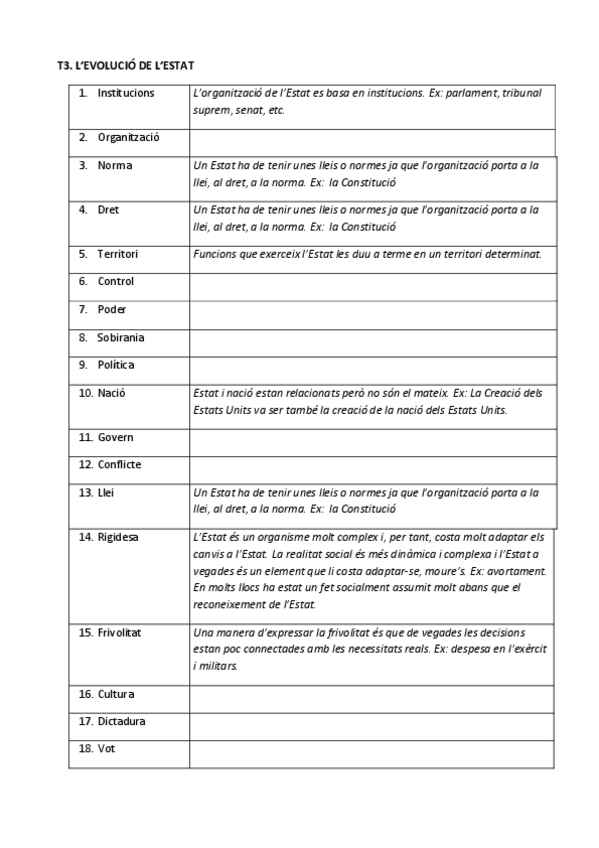 T3. L'EVOLUCIÓ DE L'ESTAT

| | |
|---|---|
| 1. Institucions | L'organització de l'Estat es basa en institucions. Ex: parlament, tribunal suprem, senat, etc. |
| 2. Organització | |
| 3. Norma | Un Estat ha de tenir unes lleis o normes ja que l'organització porta a la llei, al dret, a la norma. Ex: la Constitució |
| 4. Dret | Un Estat ha de tenir unes lleis o normes ja que l'organització porta a la llei, al dret, a la norma. Ex: la Constitució |
| 5. Territori | Funcions que exerceix l'Estat les duu a terme en un territori determinat. |
| 6. Control | |
| 7. Poder | |
| 8. Sobirania | |
| 9. Política | |
| 10. Nació | Estat i nació estan relacionats però no són el mateix. Ex: La Creació dels Estats Units va ser també la creació de la nació dels Estats Units. |
| 11. Govern | |
| 12. Conflicte | |
| 13. Llei | Un Estat ha de tenir unes lleis o normes ja que l'organització porta a la llei, al dret, a la norma. Ex: la Constitució |
| 14. Rigidesa | L'Estat és un organisme molt complex i, per tant, costa molt adaptar els canvis a l'Estat. La realitat social és més dinàmica i complexa i l'Estat a vegades és un element que li costa adaptar-se, moure's. Ex: avortament. En molts llocs ha estat un fet socialment assumit molt abans que el reconeixement de l'Estat. |
| 15. Frivolitat | Una manera d'expressar la frivolitat és que de vegades les decisions estan poc connectades amb les necessitats reals. Ex: despesa en l'exèrcit i militars. |
| 16. Cultura | |
| 17. Dictadura | |
| 18. Vot | |